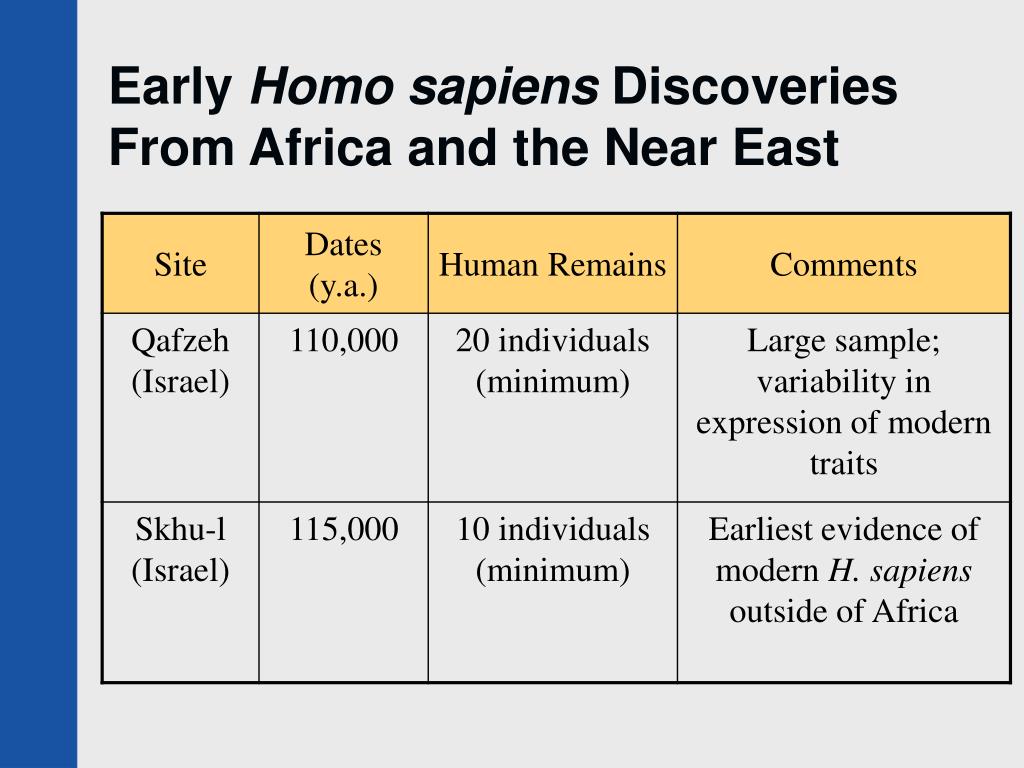 Early Homo sapiens Discoveries From Africa and the Near East

| Site | Dates (y.a.) | Human Remains | Comments |
|---|---|---|---|
| Qafzeh (Israel) | 110,000 | 20 individuals (minimum) | Large sample; variability in expression of modern traits |
| Skhu-l (Israel) | 115,000 | 10 individuals (minimum) | Earliest evidence of modern H. sapiens outside of Africa |